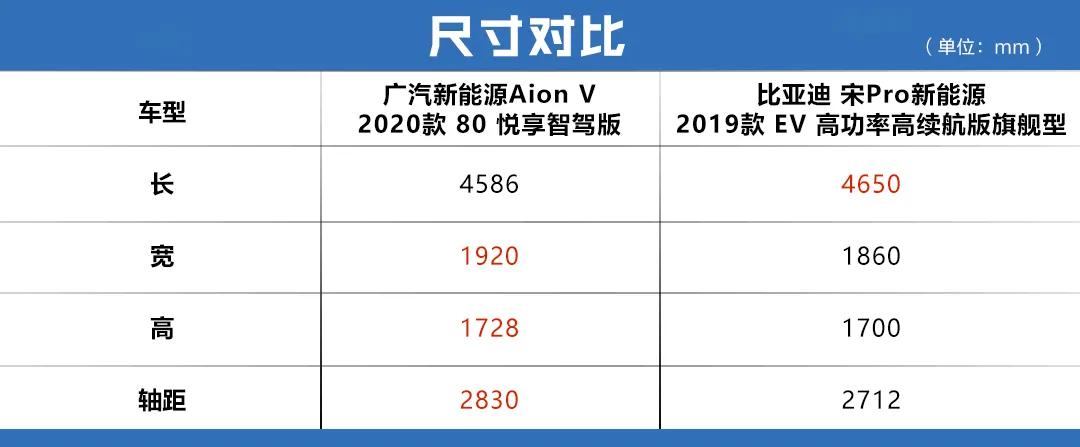 尺寸对比

（单位：mm）

| 车型 | 广汽新能源Aion V 2020款 80 悦享智驾版 | 比亚迪 宋Pro新能源 2019款 EV 高功率高续航版旗舰型 |
|---|---|---|
| 长 | 4586 | 4650 |
| 宽 | 1920 | 1860 |
| 高 | 1728 | 1700 |
| 轴距 | 2830 | 2712 |